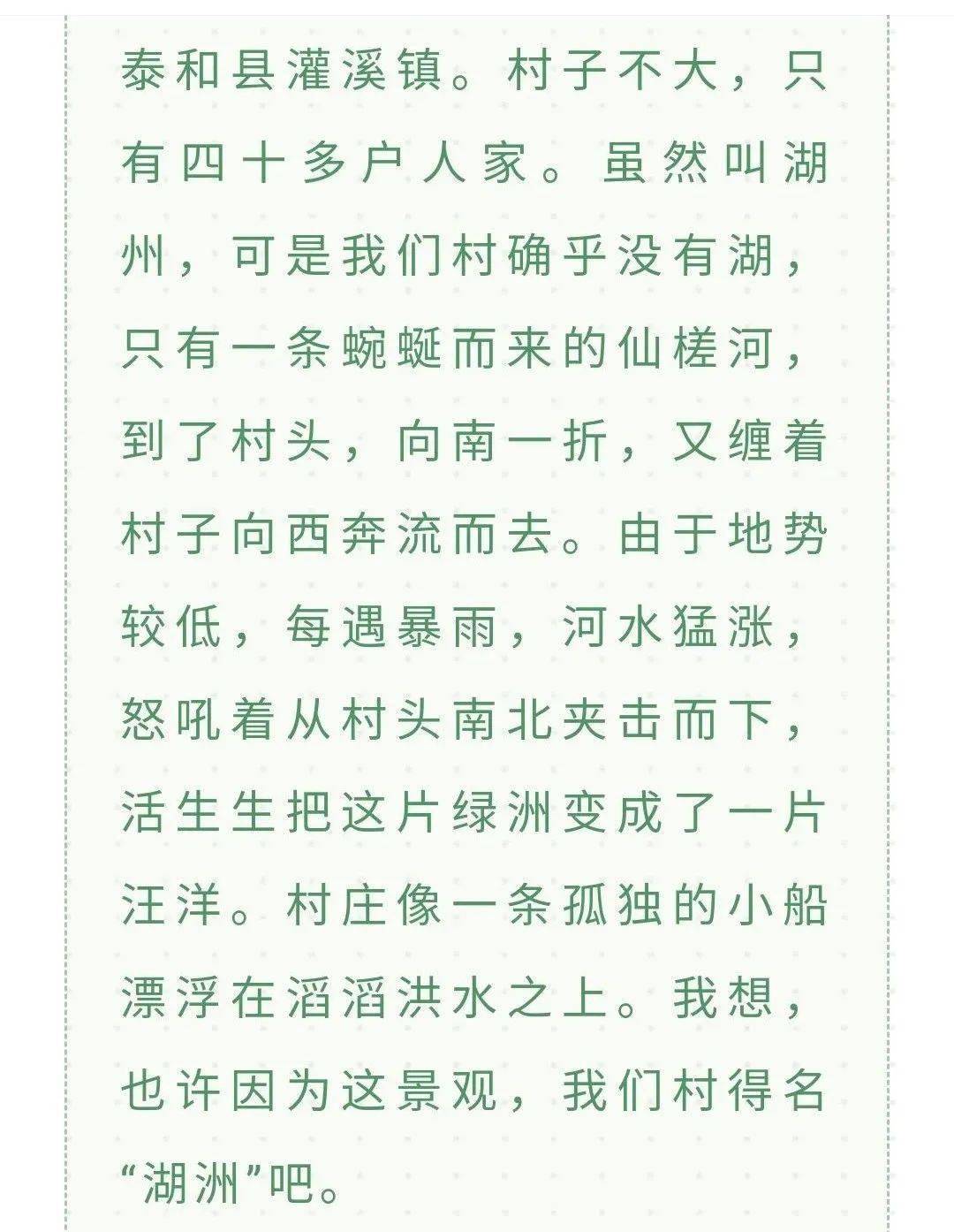 泰和县灌溪镇。村子不大，只有四十多户人家。虽然叫湖州，可是我们村确乎没有湖，只有一条蜿蜒而来的仙槎河，到了村头，向南一折，又缠着村子向西奔流而去。由于地势较低，每遇暴雨，河水猛涨，怒吼着从村头南北夹击而下，活生生把这片绿洲变成了一片汪洋。村庄像一条孤独的小船漂浮在滔滔洪水之上。我想，也许因为这景观，我们村得名“湖洲”吧。